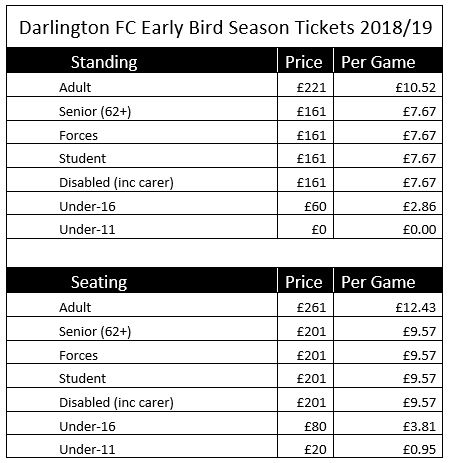 Darlington FC Early Bird Season Tickets 2018/19

| Standing | Price | Per Game |
|---|---|---|
| Adult | £221 | £10.52 |
| Senior (62+) | £161 | £7.67 |
| Forces | £161 | £7.67 |
| Student | £161 | £7.67 |
| Disabled (inc carer) | £161 | £7.67 |
| Under-16 | £60 | £2.86 |
| Under-11 | £0 | £0.00 |

| Seating | Price | Per Game |
|---|---|---|
| Adult | £261 | £12.43 |
| Senior (62+) | £201 | £9.57 |
| Forces | £201 | £9.57 |
| Student | £201 | £9.57 |
| Disabled (inc carer) | £201 | £9.57 |
| Under-16 | £80 | £3.81 |
| Under-11 | £20 | £0.95 |